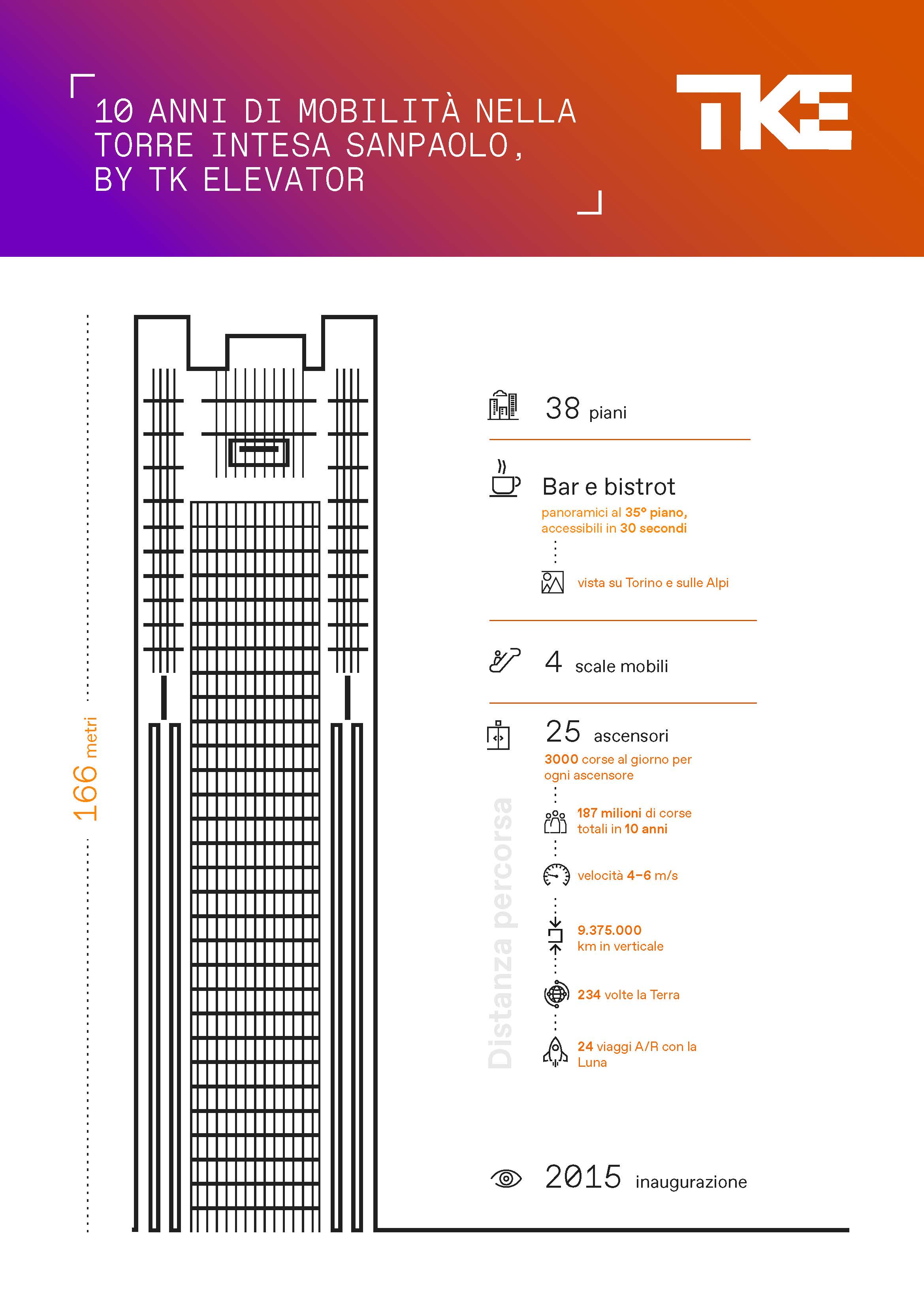 10 ANNI DI MOBILITÀ NELLA TORRE INTESA SANPAOLO, BY TK ELEVATOR

TKE

166 metri

38 piani

Bar e bistrot
panoramici al 35° piano, accessibili in 30 secondi

vista su Torino e sulle Alpi

4 scale mobili

25 ascensori
3000 corse al giorno per ogni ascensore

Distanza percorsa

187 milioni di corse totali in 10 anni

velocità 4–6 m/s

9.375.000 km in verticale

234 volte la Terra

24 viaggi A/R con la Luna

2015 inaugurazione